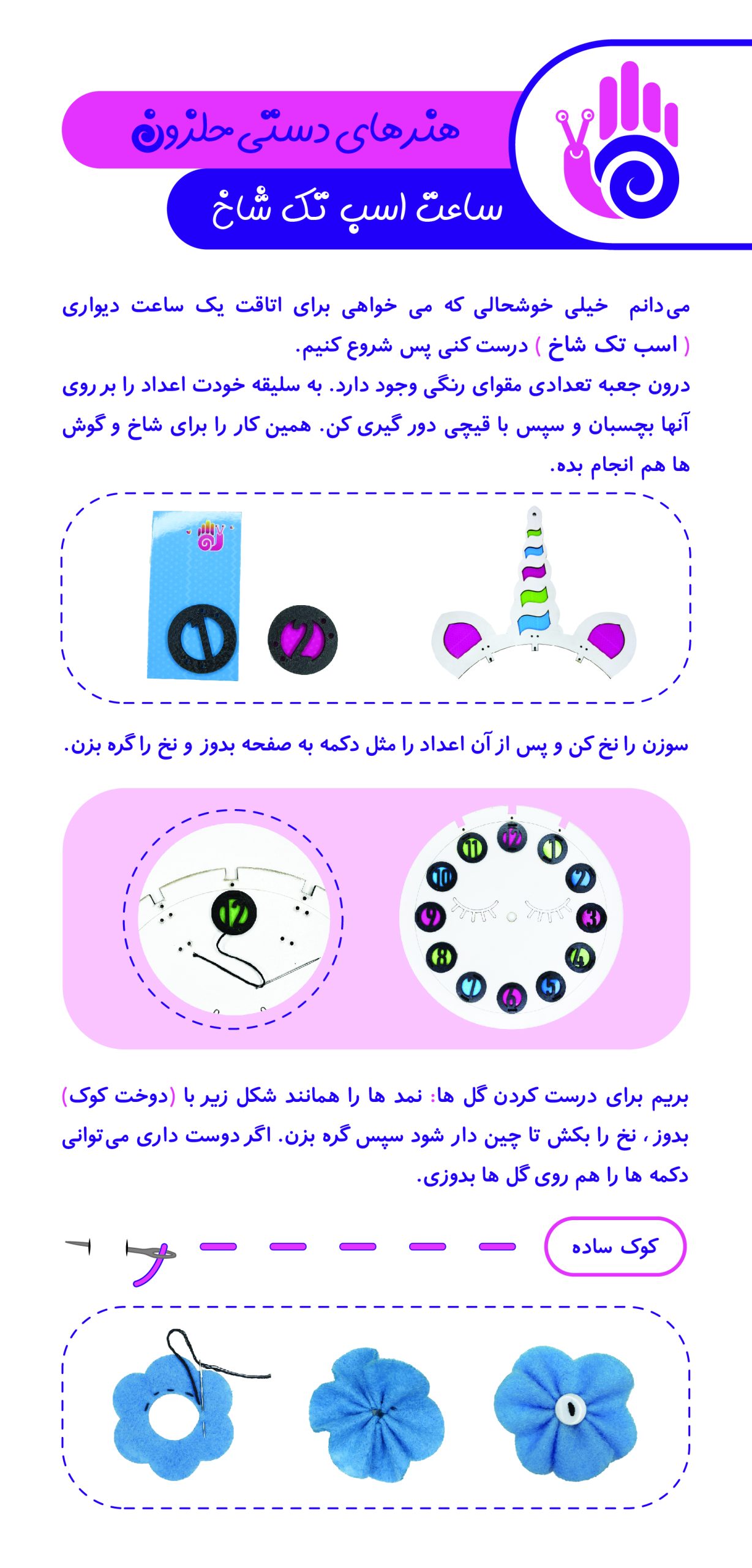 هنرهای دستی حلزون

ساعت اسب تک شاخ

می‌دانم خیلی خوشحالی که می خواهی برای اتاقت یک ساعت دیواری ( اسب تک شاخ ) درست کنی پس شروع کنیم.
درون جعبه تعدادی مقوای رنگی وجود دارد. به سلیقه خودت اعداد را بر روی آنها بچسبان و سپس با قیچی دور گیری کن. همین کار را برای شاخ و گوش ها هم انجام بده.

1 2

سوزن را نخ کن و پس از آن اعداد را مثل دکمه به صفحه بدوز و نخ را گره بزن.

12

12 1 2 3 4 5 6 7 8 9 10 11

بریم برای درست کردن گل ها: نمد ها را همانند شکل زیر با (دوخت کوک) بدوز ، نخ را بکش تا چین دار شود سپس گره بزن. اگر دوست داری می‌توانی دکمه ها را هم روی گل ها بدوزی.

کوک ساده